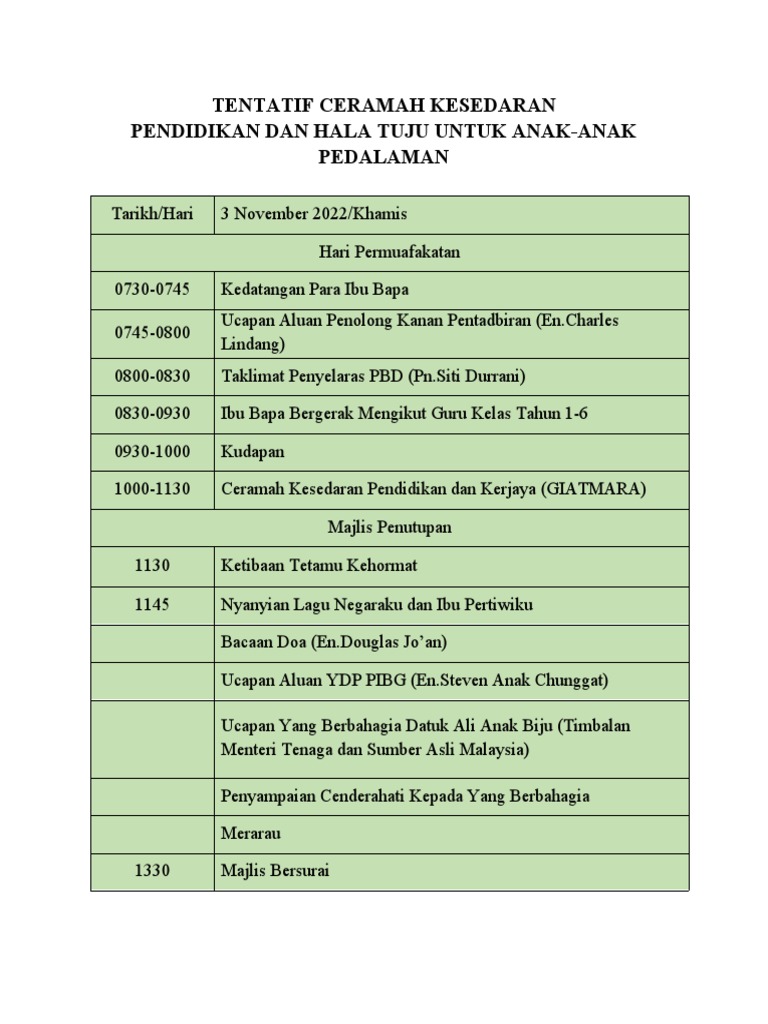 TENTATIF CERAMAH KESEDARAN
PENDIDIKAN DAN HALA TUJU UNTUK ANAK-ANAK PEDALAMAN

| Tarikh/Hari | 3 November 2022/Khamis |
|---|---|
| Hari Permuafakatan | |
| 0730-0745 | Kedatangan Para Ibu Bapa |
| 0745-0800 | Ucapan Aluan Penolong Kanan Pentadbiran (En.Charles Lindang) |
| 0800-0830 | Taklimat Penyelaras PBD (Pn.Siti Durrani) |
| 0830-0930 | Ibu Bapa Bergerak Mengikut Guru Kelas Tahun 1-6 |
| 0930-1000 | Kudapan |
| 1000-1130 | Ceramah Kesedaran Pendidikan dan Kerjaya (GIATMARA) |
| Majlis Penutupan | |
| 1130 | Ketibaan Tetamu Kehormat |
| 1145 | Nyanyian Lagu Negaraku dan Ibu Pertiwiku |
| | Bacaan Doa (En.Douglas Jo'an) |
| | Ucapan Aluan YDP PIBG (En.Steven Anak Chunggat) |
| | Ucapan Yang Berbahagia Datuk Ali Anak Biju (Timbalan Menteri Tenaga dan Sumber Asli Malaysia) |
| | Penyampaian Cenderahati Kepada Yang Berbahagia |
| | Merarau |
| 1330 | Majlis Bersurai |